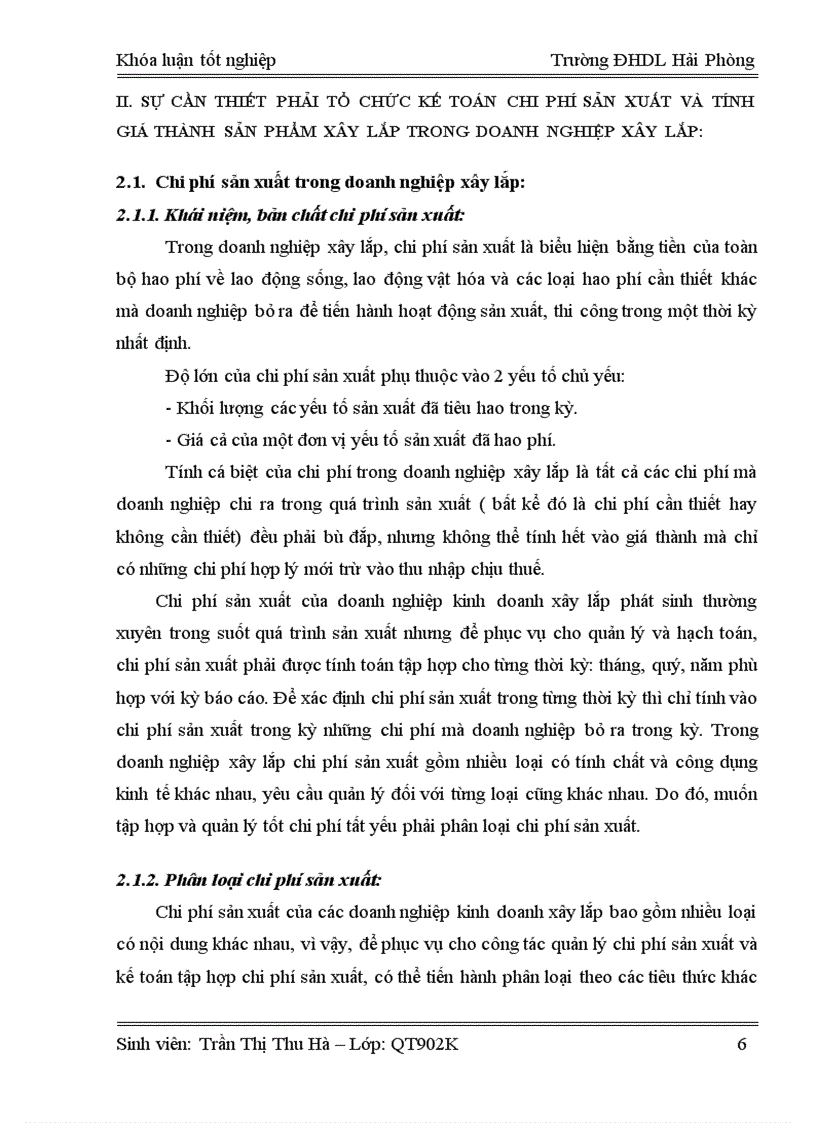 Khóa luận tốt nghiệp Trường ĐHDL Hải Phòng

II. SỰ CẦN THIẾT PHẢI TỔ CHỨC KẾ TOÁN CHI PHÍ SẢN XUẤT VÀ TÍNH GIÁ THÀNH SẢN PHẨM XÂY LẮP TRONG DOANH NGHIỆP XÂY LẮP:

2.1. Chi phí sản xuất trong doanh nghiệp xây lắp:

2.1.1. Khái niệm, bản chất chi phí sản xuất:

Trong doanh nghiệp xây lắp, chi phí sản xuất là biểu hiện bằng tiền của toàn bộ hao phí về lao động sống, lao động vật hóa và các loại hao phí cần thiết khác mà doanh nghiệp bỏ ra để tiến hành hoạt động sản xuất, thi công trong một thời kỳ nhất định.

Độ lớn của chi phí sản xuất phụ thuộc vào 2 yếu tố chủ yếu:

- Khối lượng các yếu tố sản xuất đã tiêu hao trong kỳ.

- Giá cả của một đơn vị yếu tố sản xuất đã hao phí.

Tính cá biệt của chi phí trong doanh nghiệp xây lắp là tất cả các chi phí mà doanh nghiệp chi ra trong quá trình sản xuất ( bất kể đó là chi phí cần thiết hay không cần thiết) đều phải bù đắp, nhưng không thể tính hết vào giá thành mà chỉ có những chi phí hợp lý mới trừ vào thu nhập chịu thuế.

Chi phí sản xuất của doanh nghiệp kinh doanh xây lắp phát sinh thường xuyên trong suốt quá trình sản xuất nhưng để phục vụ cho quản lý và hạch toán, chi phí sản xuất phải được tính toán tập hợp cho từng thời kỳ: tháng, quý, năm phù hợp với kỳ báo cáo. Để xác định chi phí sản xuất trong từng thời kỳ thì chỉ tính vào chi phí sản xuất trong kỳ những chi phí mà doanh nghiệp bỏ ra trong kỳ. Trong doanh nghiệp xây lắp chi phí sản xuất gồm nhiều loại có tính chất và công dụng kinh tế khác nhau, yêu cầu quản lý đối với từng loại cũng khác nhau. Do đó, muốn tập hợp và quản lý tốt chi phí tất yếu phải phân loại chi phí sản xuất.

2.1.2. Phân loại chi phí sản xuất:

Chi phí sản xuất của các doanh nghiệp kinh doanh xây lắp bao gồm nhiều loại có nội dung khác nhau, vì vậy, để phục vụ cho công tác quản lý chi phí sản xuất và kế toán tập hợp chi phí sản xuất, có thể tiến hành phân loại theo các tiêu thức khác

Sinh viên: Trần Thị Thu Hà – Lớp: QT902K 6